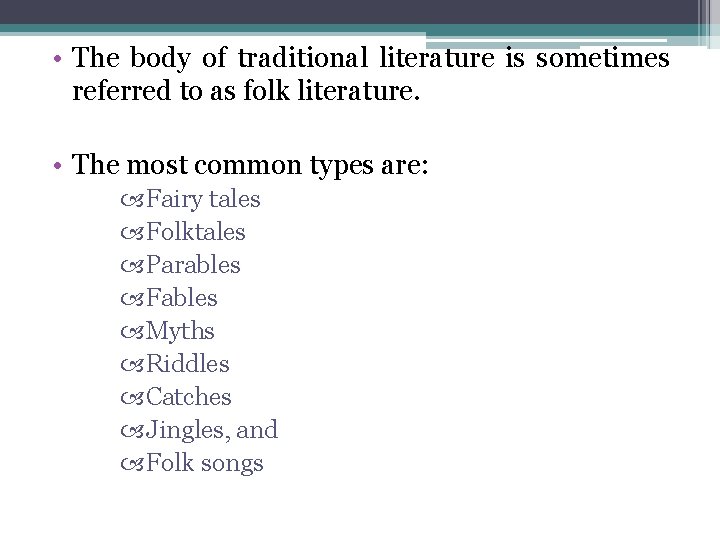 • The body of traditional literature is sometimes referred to as folk literature.

• The most common types are:
Fairy tales
Folktales
Parables
Fables
Myths
Riddles
Catches
Jingles, and
Folk songs